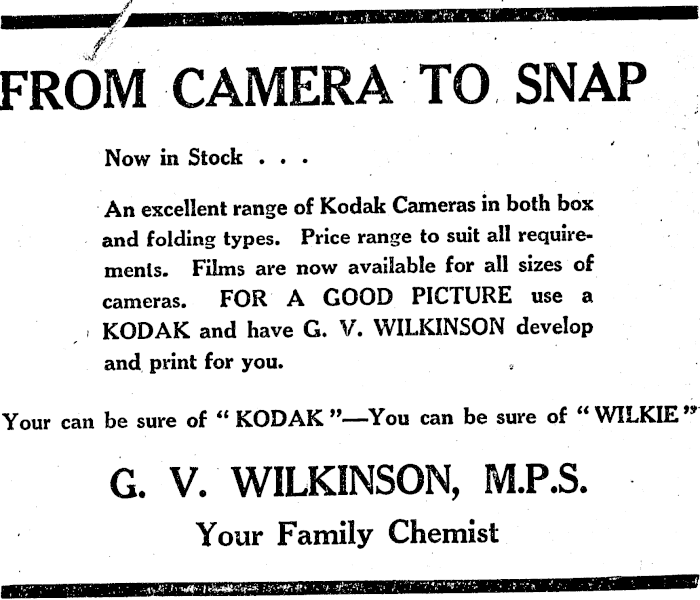 FROM CAMERA TO SNAP

Now in Stock . . .

An excellent range of Kodak Cameras in both box and folding types. Price range to suit all requirements. Films are now available for all sizes of cameras. FOR A GOOD PICTURE use a KODAK and have G. V. WILKINSON develop and print for you.

Your can be sure of "KODAK"—You can be sure of "WILKIE"

G. V. WILKINSON, M.P.S.

Your Family Chemist